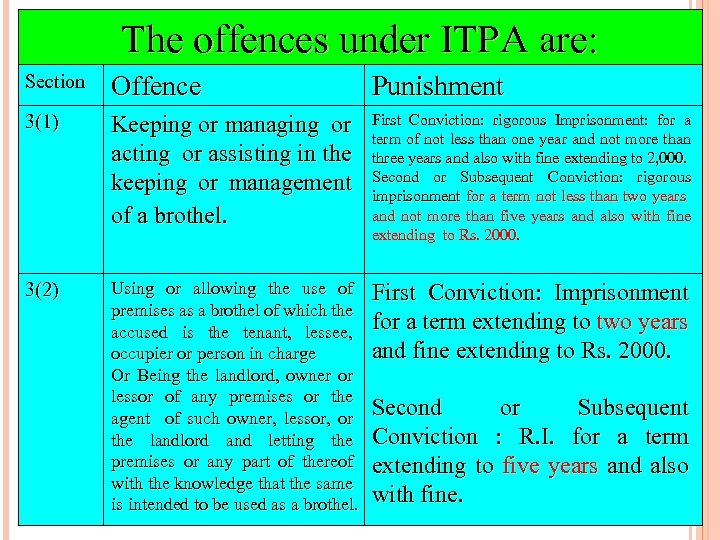 The offences under ITPA are:

| Section | Offence | Punishment |
|---|---|---|
| 3(1) | Keeping or managing or acting or assisting in the keeping or management of a brothel. | First Conviction: rigorous Imprisonment: for a term of not less than one year and not more than three years and also with fine extending to 2,000. Second or Subsequent Conviction: rigorous imprisonment for a term not less than two years and not more than five years and also with fine extending to Rs. 2000. |
| 3(2) | Using or allowing the use of premises as a brothel of which the accused is the tenant, lessee, occupier or person in charge Or Being the landlord, owner or lessor of any premises or the agent of such owner, lessor, or the landlord and letting the premises or any part of thereof with the knowledge that the same is intended to be used as a brothel. | First Conviction: Imprisonment for a term extending to two years and fine extending to Rs. 2000. Second or Subsequent Conviction : R.I. for a term extending to five years and also with fine. |